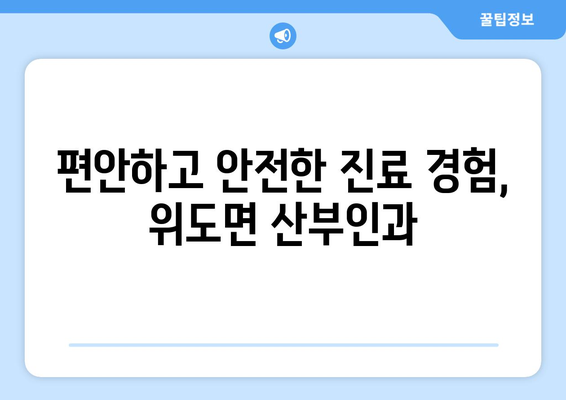 꿀팁정보

편안하고 안전한 진료 경험, 위도면 산부인과